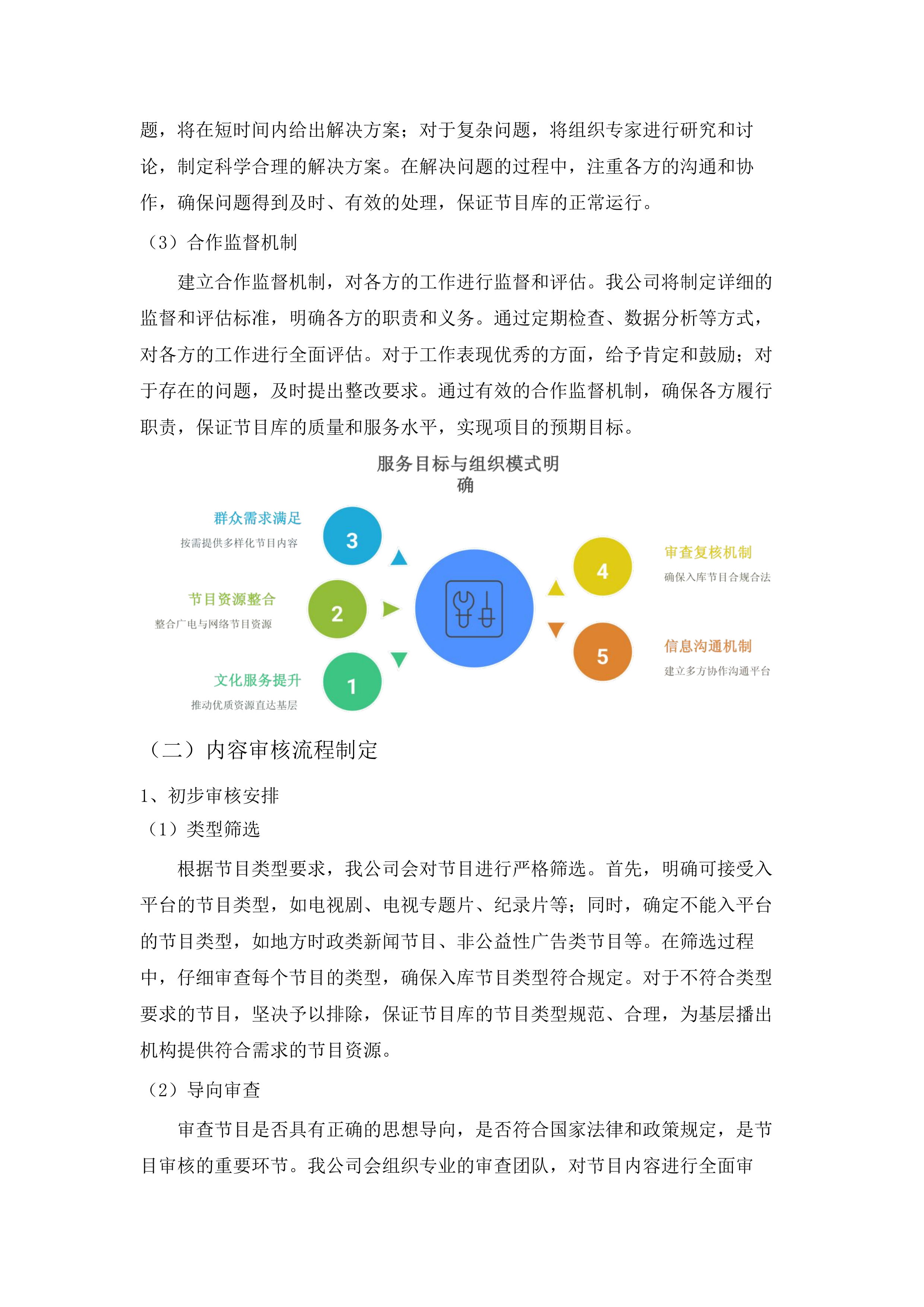 题，将在短时间内给出解决方案；对于复杂问题，将组织专家进行研究和讨论，制定科学合理的解决方案。在解决问题的过程中，注重各方的沟通和协作，确保问题得到及时、有效的处理，保证节目库的正常运行。

（3）合作监督机制

建立合作监督机制，对各方的工作进行监督和评估。我公司将制定详细的监督和评估标准，明确各方的职责和义务。通过定期检查、数据分析等方式，对各方的工作进行全面评估。对于工作表现优秀的方面，给予肯定和鼓励；对于存在的问题，及时提出整改要求。通过有效的合作监督机制，确保各方履行职责，保证节目库的质量和服务水平，实现项目的预期目标。

服务目标与组织模式明确

群众需求满足
按需提供多样化节目内容
3

节目资源整合
整合广电与网络节目资源
2

文化服务提升
推动优质资源直达基层
1

4
审查复核机制
确保入库节目合规合法

5
信息沟通机制
建立多方协作沟通平台

（二）内容审核流程制定

1、初步审核安排

（1）类型筛选

根据节目类型要求，我公司会对节目进行严格筛选。首先，明确可接受入平台的节目类型，如电视剧、电视专题片、纪录片等；同时，确定不能入平台的节目类型，如地方时政类新闻节目、非公益性广告类节目等。在筛选过程中，仔细审查每个节目的类型，确保入库节目类型符合规定。对于不符合类型要求的节目，坚决予以排除，保证节目库的节目类型规范、合理，为基层播出机构提供符合需求的节目资源。

（2）导向审查

审查节目是否具有正确的思想导向，是否符合国家法律和政策规定，是节目审核的重要环节。我公司会组织专业的审查团队，对节目内容进行全面审